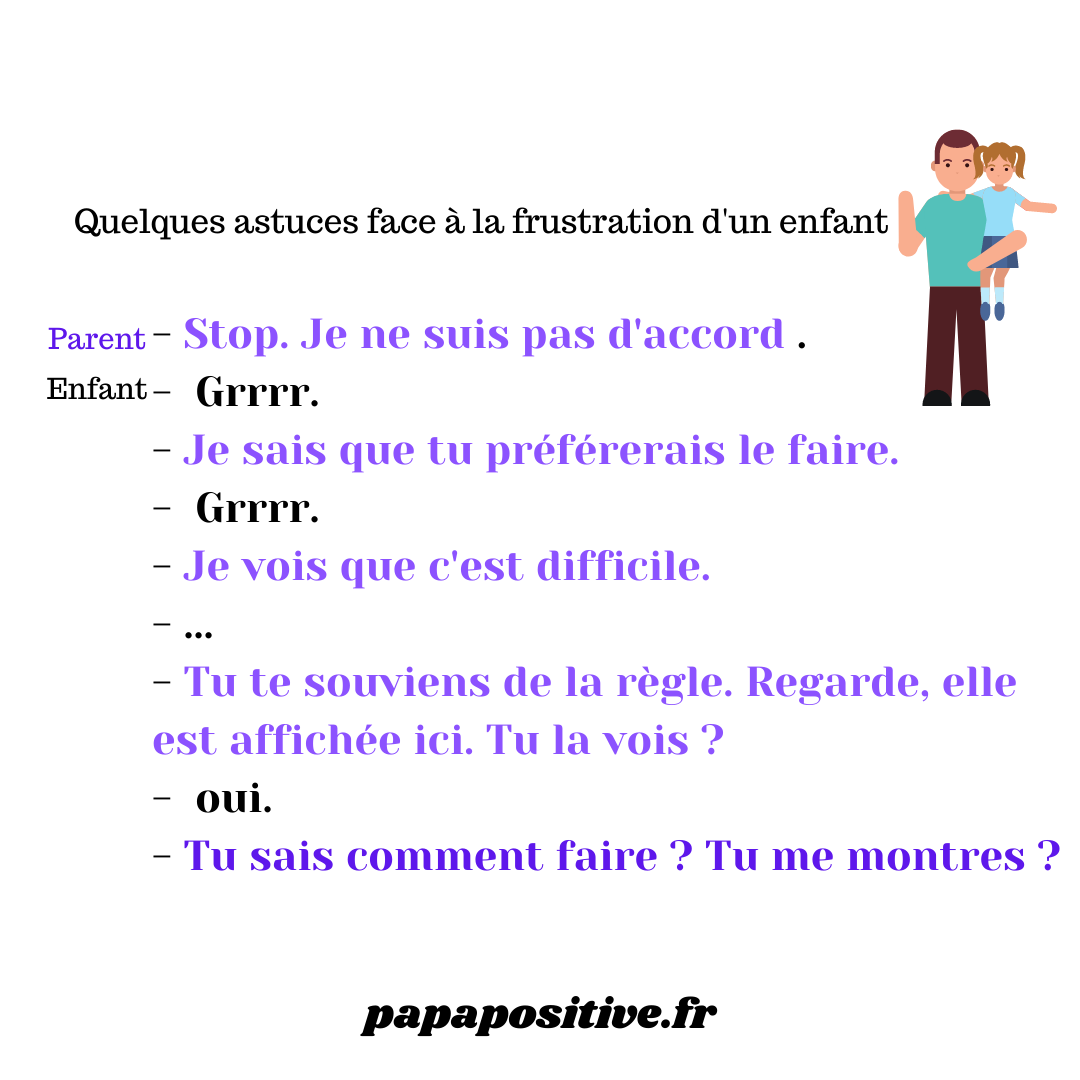 Quelques astuces face à la frustration d'un enfant

Parent - Stop. Je ne suis pas d'accord .
Enfant - Grrrr.
- Je sais que tu préférerais le faire.
- Grrrr.
- Je vois que c'est difficile.
- ...
- Tu te souviens de la règle. Regarde, elle est affichée ici. Tu la vois ?
- oui.
- Tu sais comment faire ? Tu me montres ?

papapositive.fr